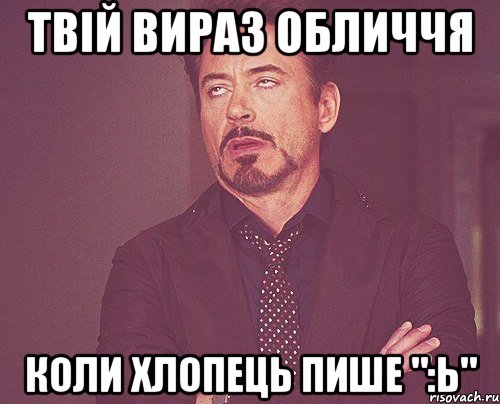 ТВІЙ ВИРАЗ ОБЛИЧЧЯ

КОЛИ ХЛОПЕЦЬ ПИШЕ ":Ь"

risovach.ru